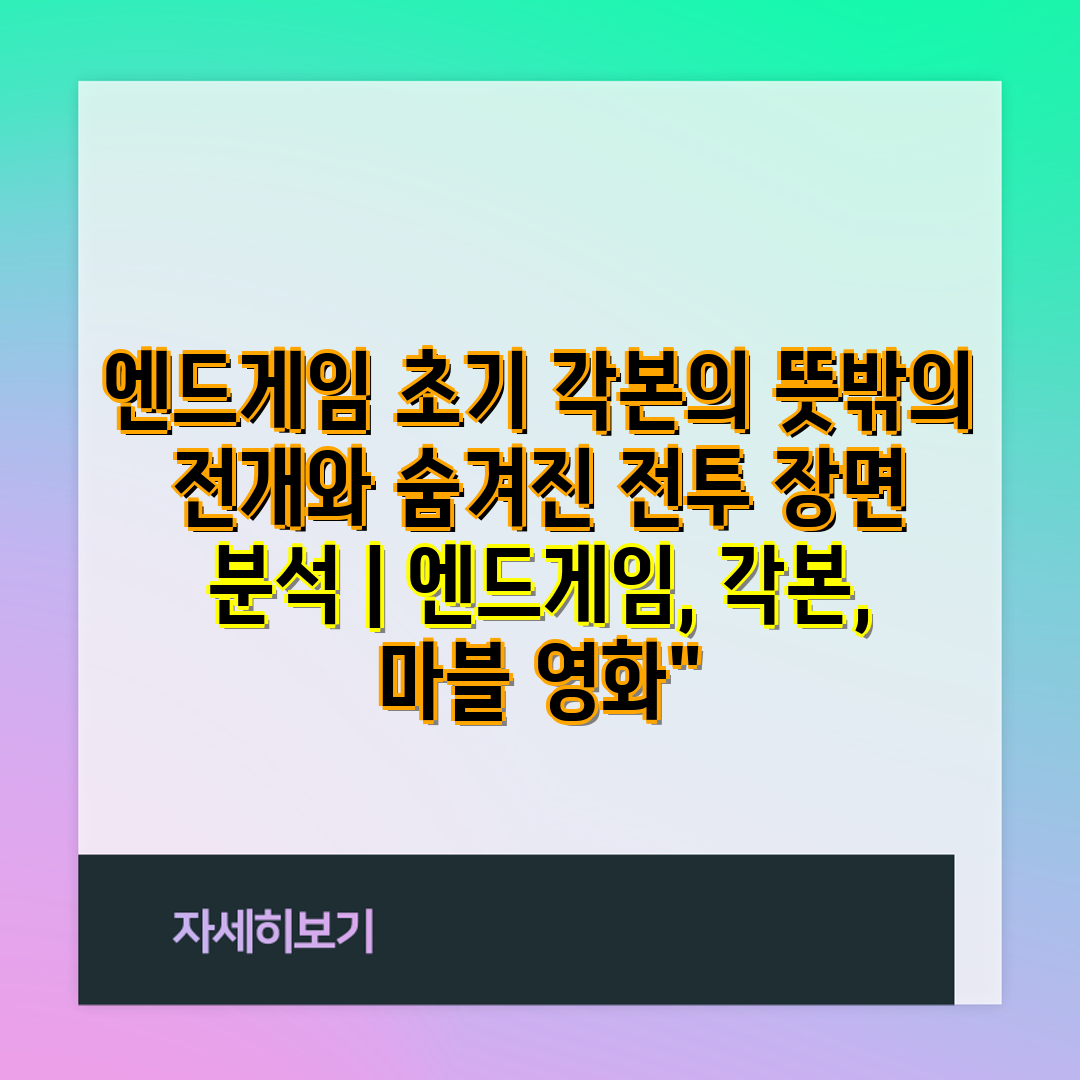 엔드게임 초기 각본의 뜻밖의 전개와 숨겨진 전투 장면 분석 | 엔드게임, 각본, 마블 영화"

자세히보기